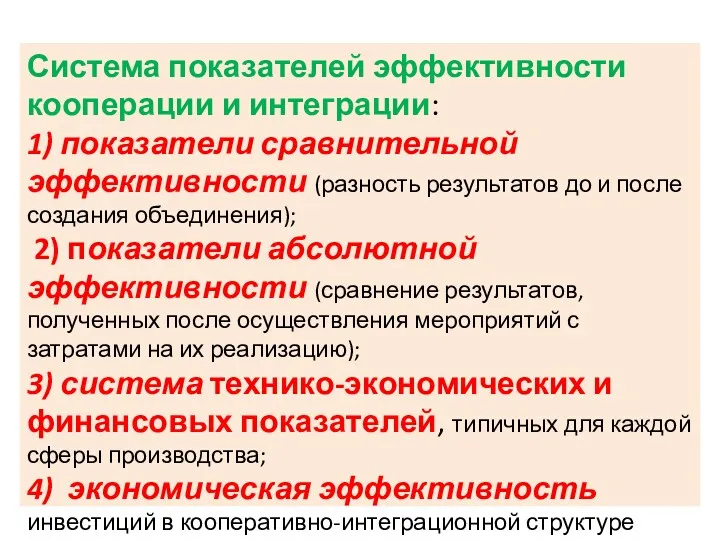 Система показателей эффективности кооперации и интеграции:
1) показатели сравнительной эффективности (разность результатов до и после создания объединения);
2) показатели абсолютной эффективности (сравнение результатов, полученных после осуществления мероприятий с затратами на их реализацию);
3) система технико-экономических и финансовых показателей, типичных для каждой сферы производства;
4) экономическая эффективность инвестиций в кооперативно-интеграционной структуре